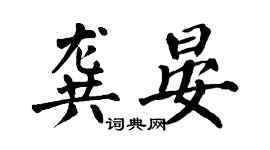 龚晏
词典网